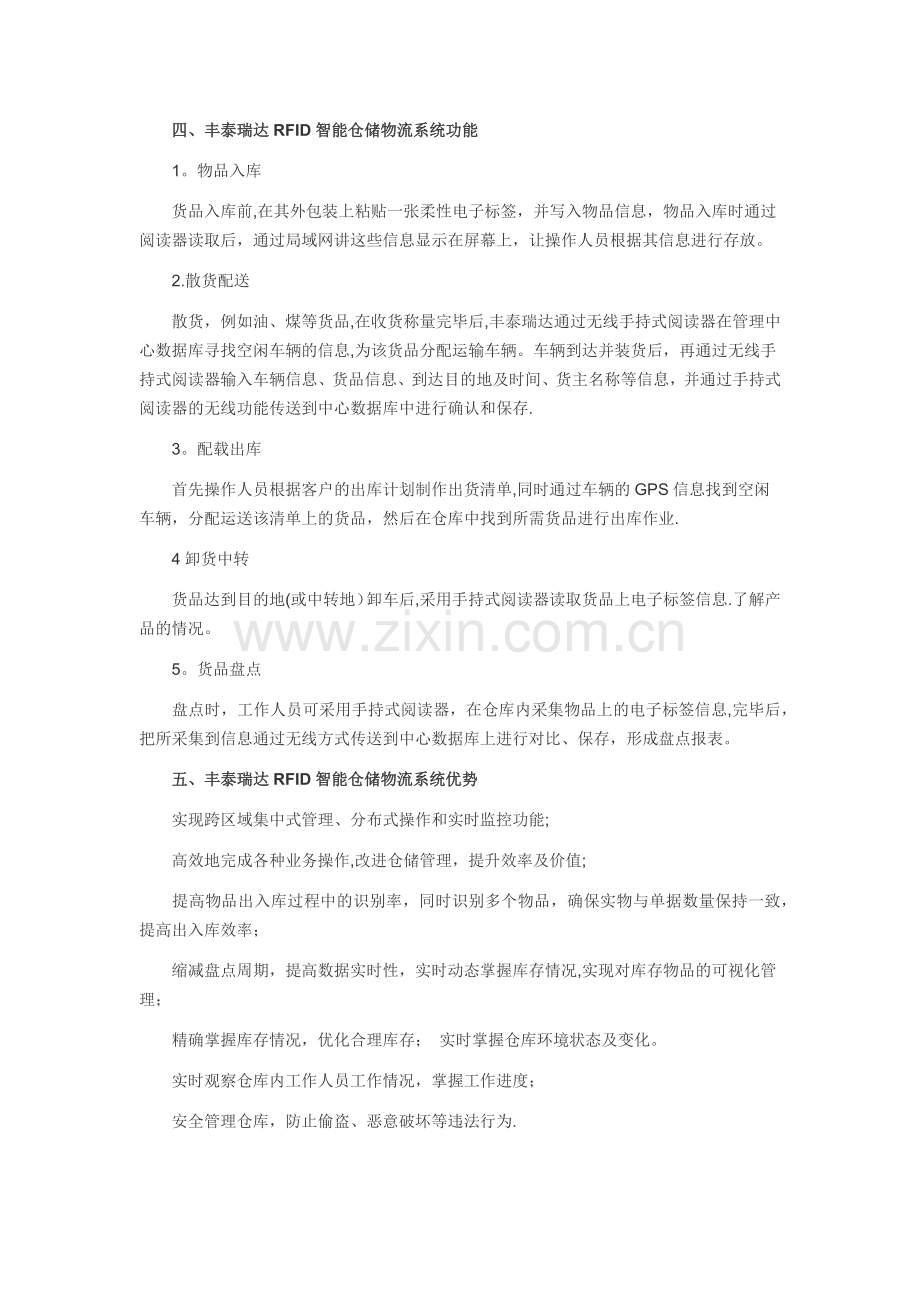 四、丰泰瑞达 RFID 智能仓储物流系统功能

1。物品入库

货品入库前,在其外包装上粘贴一张柔性电子标签，并写入物品信息，物品入库时通过阅读器读取后，通过局域网讲这些信息显示在屏幕上，让操作人员根据其信息进行存放。

2.散货配送

散货，例如油、煤等货品,在收货称量完毕后,丰泰瑞达通过无线手持式阅读器在管理中心数据库寻找空闲车辆的信息,为该货品分配运输车辆。车辆到达并装货后，再通过无线手持式阅读器输入车辆信息、货品信息、到达目的地及时间、货主名称等信息，并通过手持式阅读器的无线功能传送到中心数据库中进行确认和保存.

3。配载出库

首先操作人员根据客户的出库计划制作出货清单,同时通过车辆的 GPS 信息找到空闲车辆，分配运送该清单上的货品，然后在仓库中找到所需货品进行出库作业.

4 卸货中转

货品达到目的地(或中转地）卸车后,采用手持式阅读器读取货品上电子标签信息.了解产品的情况。

www.zixin.com.cn

5。货品盘点

盘点时，工作人员可采用手持式阅读器，在仓库内采集物品上的电子标签信息,完毕后，把所采集到信息通过无线方式传送到中心数据库上进行对比、保存，形成盘点报表。

五、丰泰瑞达 RFID 智能仓储物流系统优势

实现跨区域集中式管理、分布式操作和实时监控功能;

高效地完成各种业务操作,改进仓储管理，提升效率及价值;

提高物品出入库过程中的识别率，同时识别多个物品，确保实物与单据数量保持一致，提高出入库效率；

缩减盘点周期，提高数据实时性，实时动态掌握库存情况,实现对库存物品的可视化管理；

精确掌握库存情况，优化合理库存；　实时掌握仓库环境状态及变化。

实时观察仓库内工作人员工作情况，掌握工作进度；

安全管理仓库，防止偷盗、恶意破坏等违法行为.